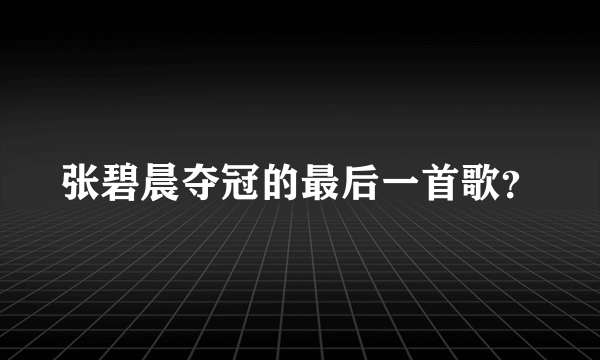 张碧晨夺冠的最后一首歌?